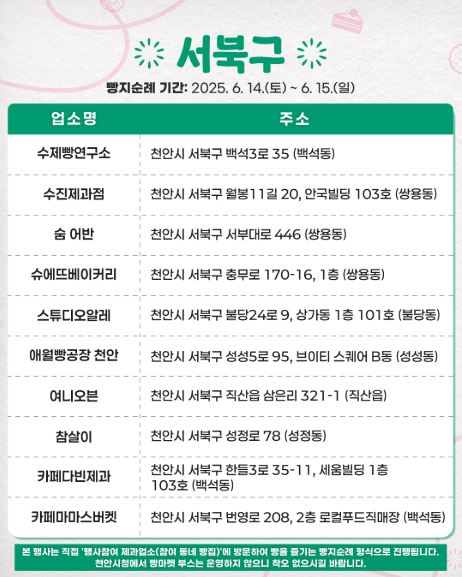 서북구

빵지순례 기간: 2025. 6. 14.(토) ~ 6. 15.(일)

| 업소명 | 주소 |
|---|---|
| 수제빵연구소 | 천안시 서북구 백석3로 35 (백석동) |
| 수진제과점 | 천안시 서북구 월봉11길 20, 안국빌딩 103호 (쌍용동) |
| 숨 어반 | 천안시 서북구 서부대로 446 (쌍용동) |
| 슈에뜨베이커리 | 천안시 서북구 충무로 170-16, 1층 (쌍용동) |
| 스튜디오알레 | 천안시 서북구 불당24로 9, 상가동 1층 101호 (불당동) |
| 애월빵공장 천안 | 천안시 서북구 성성5로 95, 브이티 스퀘어 B동 (성성동) |
| 여니오븐 | 천안시 서북구 직산읍 삼은리 321-1 (직산읍) |
| 참살이 | 천안시 서북구 성정로 78 (성정동) |
| 카페다빈제과 | 천안시 서북구 한들3로 35-11, 세움빌딩 1층 103호 (백석동) |
| 카페마마스버켓 | 천안시 서북구 번영로 208, 2층 로컬푸드직매장 (백석동) |

본 행사는 직접 '행사참여 제과업소(참여 동네 빵집)'에 방문하여 빵을 즐기는 빵지순례 형식으로 진행됩니다.
천안시청에서 빵마켓 부스는 운영하지 않으니 착오 없으시길 바랍니다.